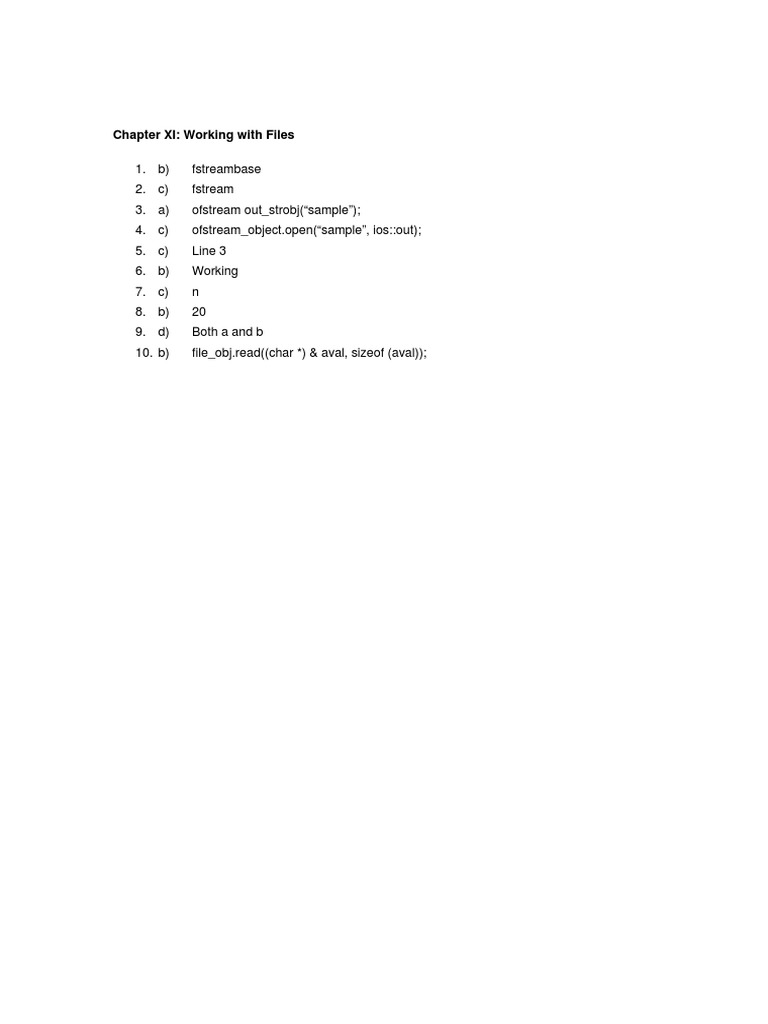 Chapter XI: Working with Files

1. b) fstreambase
2. c) fstream
3. a) ofstream out_strobj("sample");
4. c) ofstream_object.open("sample", ios::out);
5. c) Line 3
6. b) Working
7. c) n
8. b) 20
9. d) Both a and b
10. b) file_obj.read((char *) & aval, sizeof (aval));